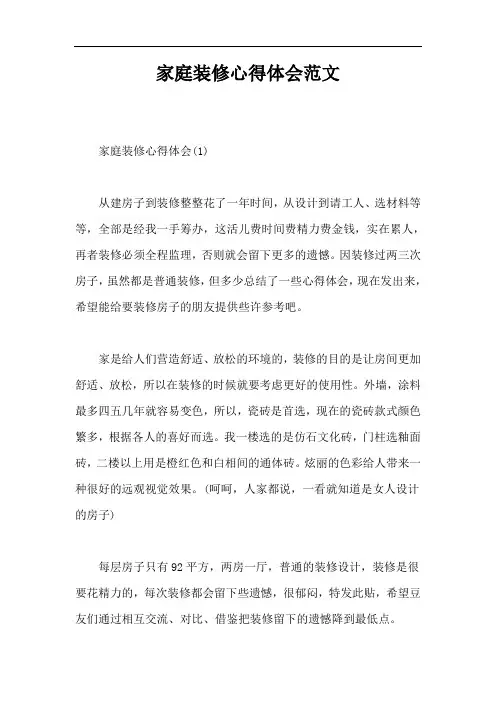 家庭装修心得体会范文

家庭装修心得体会(1)

从建房子到装修整整花了一年时间，从设计到请工人、选材料等等，全部是经我一手筹办，这活儿费时间费精力费金钱，实在累人，再者装修必须全程监理，否则就会留下更多的遗憾。因装修过两三次房子，虽然都是普通装修，但多少总结了一些心得体会，现在发出来，希望能给要装修房子的朋友提供些许参考吧。

家是给人们营造舒适、放松的环境的，装修的目的是让房间更加舒适、放松，所以在装修的时候就要考虑更好的使用性。外墙，涂料最多四五几年就容易变色，所以，瓷砖是首选，现在的瓷砖款式颜色繁多，根据各人的喜好而选。我一楼选的是仿石文化砖，门柱选釉面砖，二楼以上用是橙红色和白相间的通体砖。炫丽的色彩给人带来一种很好的远观视觉效果。(呵呵，人家都说，一看就知道是女人设计的房子)

每层房子只有92平方，两房一厅，普通的装修设计，装修是很要花精力的，每次装修都会留下些遗憾，很郁闷，特发此贴，希望豆友们通过相互交流、对比、借鉴把装修留下的遗憾降到最低点。